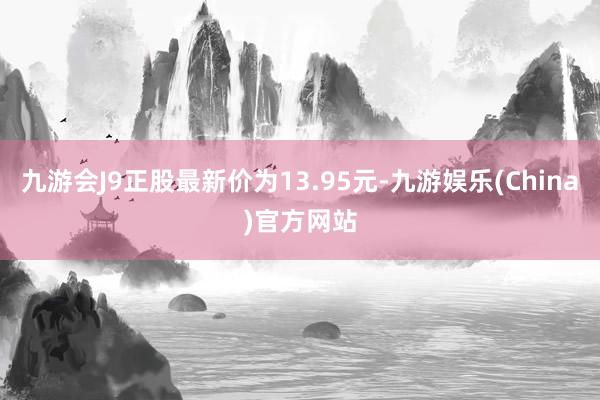 九游会J9正股最新价为13.95元-九游娱乐(China)官方网站